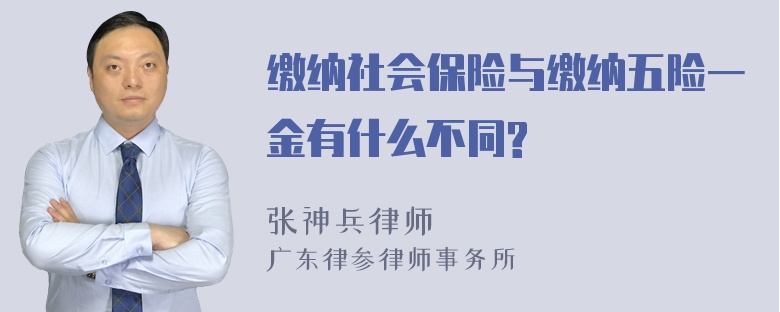 缴纳社会保险与缴纳五险一金有什么不同?

张神兵律师
广东律参律师事务所